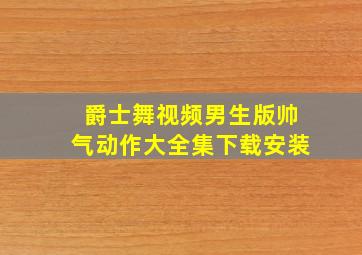 爵士舞视频男生版帅气动作大全集下载安装